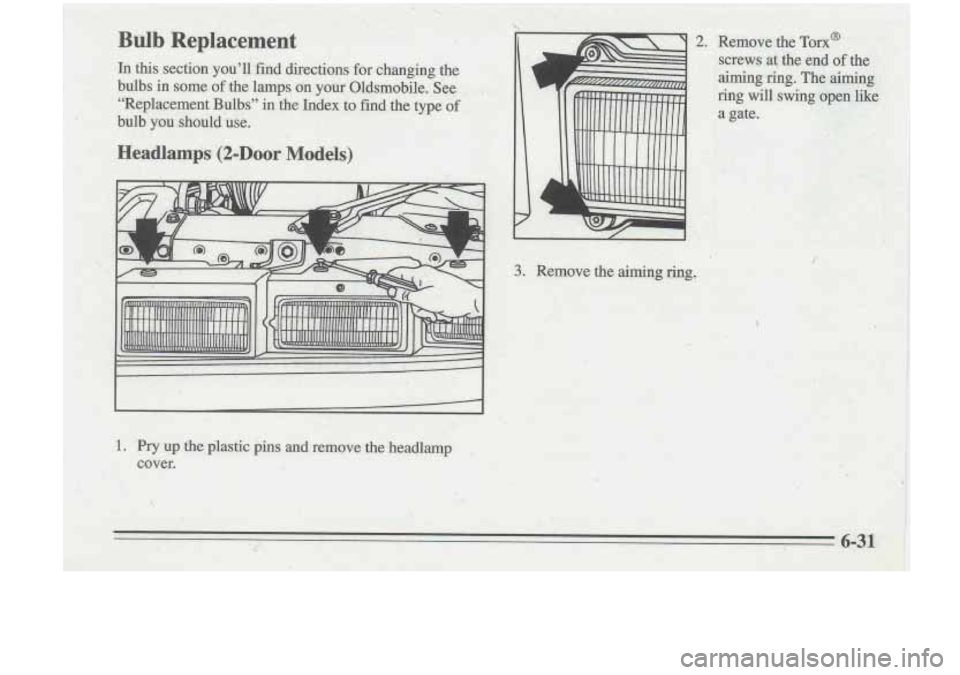 Bulb Replacement

In this section you'll find directions for changing the bulbs in some of the lamps on your Oldsmobile. See "Replacement Bulbs" in the Index to find the type of bulb you should use.

Headlamps (2-Door Models)

1. Pry up the plastic pins and remove the headlamp cover.

2. Remove the Torx® screws at the end of the aiming ring. The aiming ring will swing open like a gate.

3. Remove the aiming ring.

6-31

carmanualsonline.info